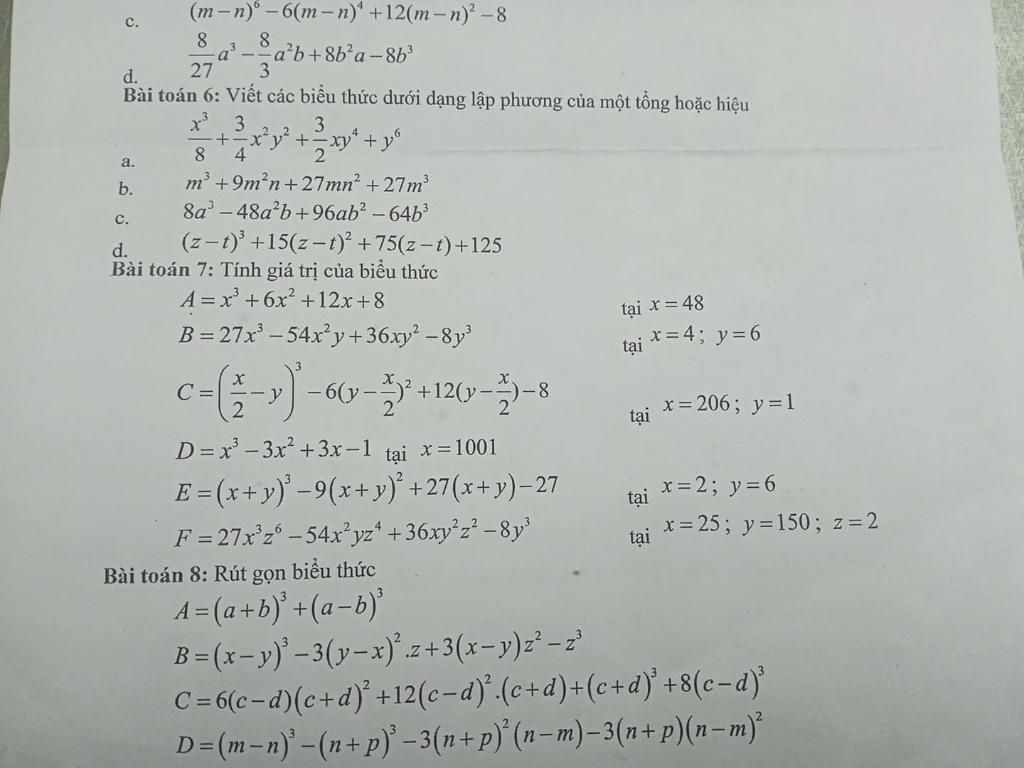 c. $(m-n)^6-6(m-n)^4+12(m-n)^2-8$

d. $\frac{8}{27}a^3-\frac{8}{3}a^2b+8b^2a-8b^3$

Bài toán 6: Viết các biểu thức dưới dạng lập phương của một tổng hoặc hiệu

a. $\frac{x^3}{8}+\frac{3}{4}x^2y^2+\frac{3}{2}xy^4+y^6$

b. $m^3+9m^2n+27mn^2+27m^3$

c. $8a^3-48a^2b+96ab^2-64b^3$

d. $(z-t)^3+15(z-t)^2+75(z-t)+125$

Bài toán 7: Tính giá trị của biểu thức

$A=x^3+6x^2+12x+8$ tại $x=48$

$B=27x^3-54x^2y+36xy^2-8y^3$ tại $x=4$; $y=6$

$C=\left(\frac{x}{2}-y\right)^3-6(y-\frac{x}{2})^2+12(y-\frac{x}{2})-8$ tại $x=206$; $y=1$

$D=x^3-3x^2+3x-1$ tại $x=1001$

$E=(x+y)^3-9(x+y)^2+27(x+y)-27$ tại $x=2$; $y=6$

$F=27x^3z^6-54x^2yz^4+36xy^2z^2-8y^3$ tại $x=25$; $y=150$; $z=2$

Bài toán 8: Rút gọn biểu thức

$A=(a+b)^3+(a-b)^3$

$B=(x-y)^3-3(y-x)^2.z+3(x-y)z^2-z^3$

$C=6(c-d)(c+d)^2+12(c-d)^2.(c+d)+(c+d)^3+8(c-d)^3$

$D=(m-n)^3-(n+p)^3-3(n+p)^2(n-m)-3(n+p)(n-m)^2$